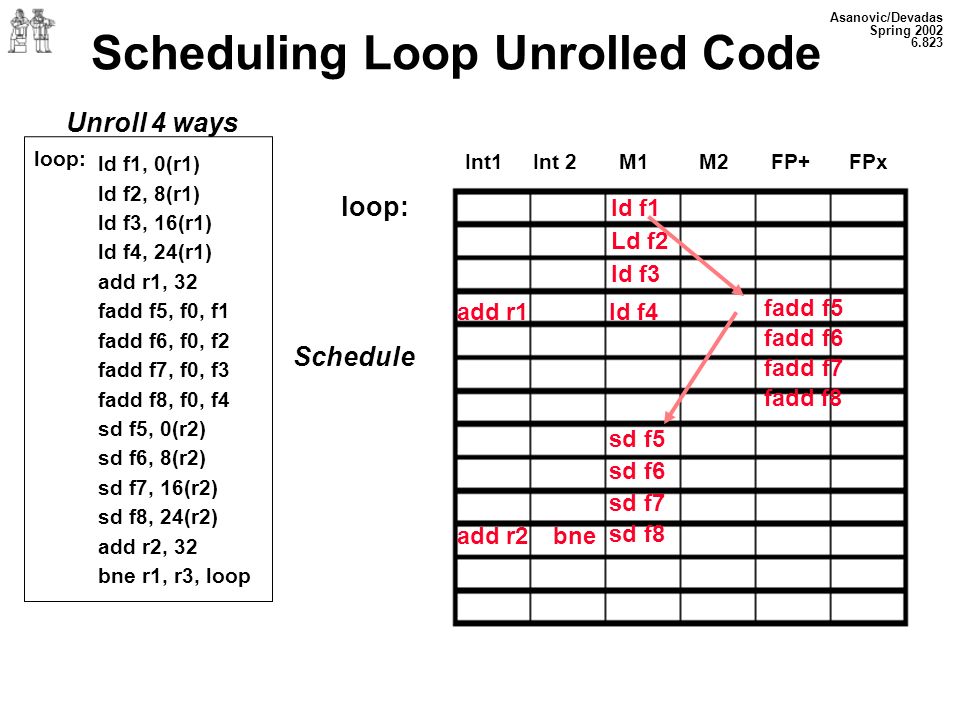 Asanovic/Devadas
Spring 2002
6.823

Scheduling Loop Unrolled Code

Unroll 4 ways

loop: ld f1, 0(r1)
ld f2, 8(r1)
ld f3, 16(r1)
ld f4, 24(r1)
add r1, 32
fadd f5, f0, f1
fadd f6, f0, f2
fadd f7, f0, f3
fadd f8, f0, f4
sd f5, 0(r2)
sd f6, 8(r2)
sd f7, 16(r2)
sd f8, 24(r2)
add r2, 32
bne r1, r3, loop

loop:

Schedule

| Int1 | Int 2 | M1 | M2 | FP+ | FPx |
|---|---|---|---|---|---|
| | | ld f1 | | | |
| | | Ld f2 | | | |
| | | ld f3 | | | |
| add r1 | | ld f4 | | fadd f5 | |
| | | | | fadd f6 | |
| | | | | fadd f7 | |
| | | | | fadd f8 | |
| | | sd f5 | | | |
| | | sd f6 | | | |
| | | sd f7 | | | |
| add r2 | bne | sd f8 | | | |
| | | | | | |
| | | | | | |